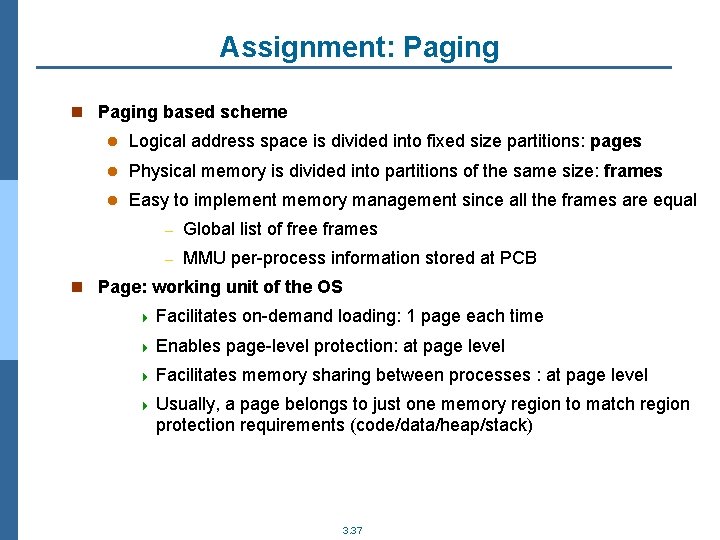 Assignment: Paging

Paging based scheme

Logical address space is divided into fixed size partitions: pages

Physical memory is divided into partitions of the same size: frames

Easy to implement memory management since all the frames are equal

– Global list of free frames

– MMU per-process information stored at PCB

Page: working unit of the OS

Facilitates on-demand loading: 1 page each time

Enables page-level protection: at page level

Facilitates memory sharing between processes : at page level

Usually, a page belongs to just one memory region to match region protection requirements (code/data/heap/stack)

3.37